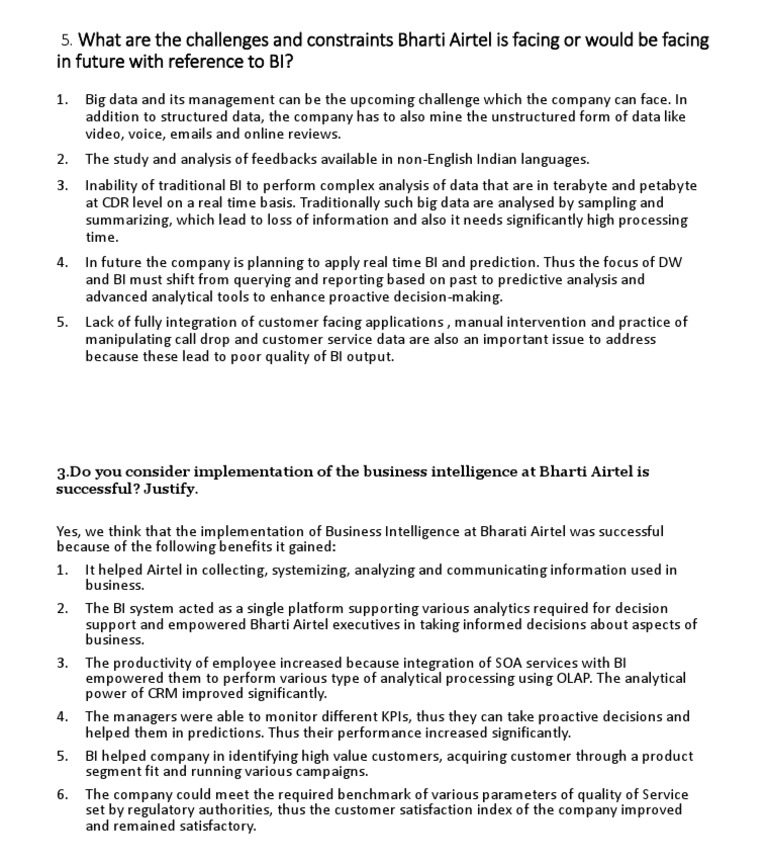 5. What are the challenges and constraints Bharti Airtel is facing or would be facing in future with reference to BI?

1. Big data and its management can be the upcoming challenge which the company can face. In addition to structured data, the company has to also mine the unstructured form of data like video, voice, emails and online reviews.
2. The study and analysis of feedbacks available in non-English Indian languages.
3. Inability of traditional BI to perform complex analysis of data that are in terabyte and petabyte at CDR level on a real time basis. Traditionally such big data are analysed by sampling and summarizing, which lead to loss of information and also it needs significantly high processing time.
4. In future the company is planning to apply real time BI and prediction. Thus the focus of DW and BI must shift from querying and reporting based on past to predictive analysis and advanced analytical tools to enhance proactive decision-making.
5. Lack of fully integration of customer facing applications , manual intervention and practice of manipulating call drop and customer service data are also an important issue to address because these lead to poor quality of BI output.

3.Do you consider implementation of the business intelligence at Bharti Airtel is successful? Justify.

Yes, we think that the implementation of Business Intelligence at Bharati Airtel was successful because of the following benefits it gained:
1. It helped Airtel in collecting, systemizing, analyzing and communicating information used in business.
2. The BI system acted as a single platform supporting various analytics required for decision support and empowered Bharti Airtel executives in taking informed decisions about aspects of business.
3. The productivity of employee increased because integration of SOA services with BI empowered them to perform various type of analytical processing using OLAP. The analytical power of CRM improved significantly.
4. The managers were able to monitor different KPIs, thus they can take proactive decisions and helped them in predictions. Thus their performance increased significantly.
5. BI helped company in identifying high value customers, acquiring customer through a product segment fit and running various campaigns.
6. The company could meet the required benchmark of various parameters of quality of Service set by regulatory authorities, thus the customer satisfaction index of the company improved and remained satisfactory.